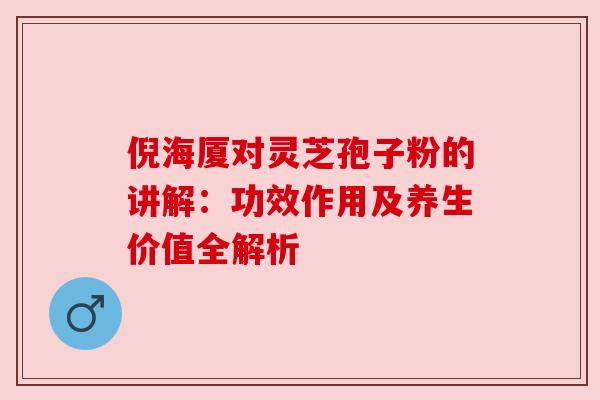 倪海厦对灵芝孢子粉的讲解：功效作用及养生价值全解析

♂